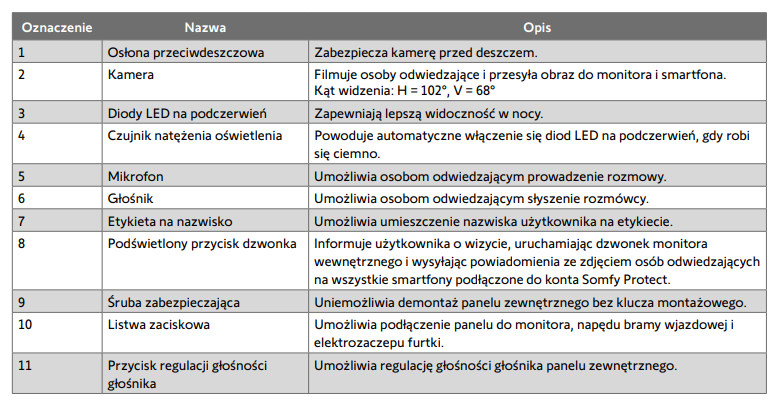 | Oznaczenie | Nazwa | Opis |
|---|---|---|
| 1 | Osłona przeciwdeszczowa | Zabezpiecza kamerę przed deszczem. |
| 2 | Kamera | Filmuje osoby odwiedzające i przesyła obraz do monitora i smartfona. Kąt widzenia: H = 102°, V = 68° |
| 3 | Diody LED na podczerwień | Zapewniają lepszą widoczność w nocy. |
| 4 | Czujnik natężenia oświetlenia | Powoduje automatyczne włączenie się diod LED na podczerwień, gdy robi się ciemno. |
| 5 | Mikrofon | Umożliwia osobom odwiedzającym prowadzenie rozmowy. |
| 6 | Głośnik | Umożliwia osobom odwiedzającym słyszenie rozmówcy. |
| 7 | Etykieta na nazwisko | Umożliwia umieszczenie nazwiska użytkownika na etykiecie. |
| 8 | Podświetlony przycisk dzwonka | Informuje użytkownika o wizycie, uruchamiając dzwonek monitora wewnętrznego i wysyłając powiadomienia ze zdjęciem osób odwiedzających na wszystkie smartfony podłączone do konta Somfy Protect. |
| 9 | Śruba zabezpieczająca | Uniemożliwia demontaż panelu zewnętrznego bez klucza montażowego. |
| 10 | Listwa zaciskowa | Umożliwia podłączenie panelu do monitora, napędu bramy wjazdowej i elektrozaczepu furtki. |
| 11 | Przycisk regulacji głośności głośnika | Umożliwia regulację głośności głośnika panelu zewnętrznego. |